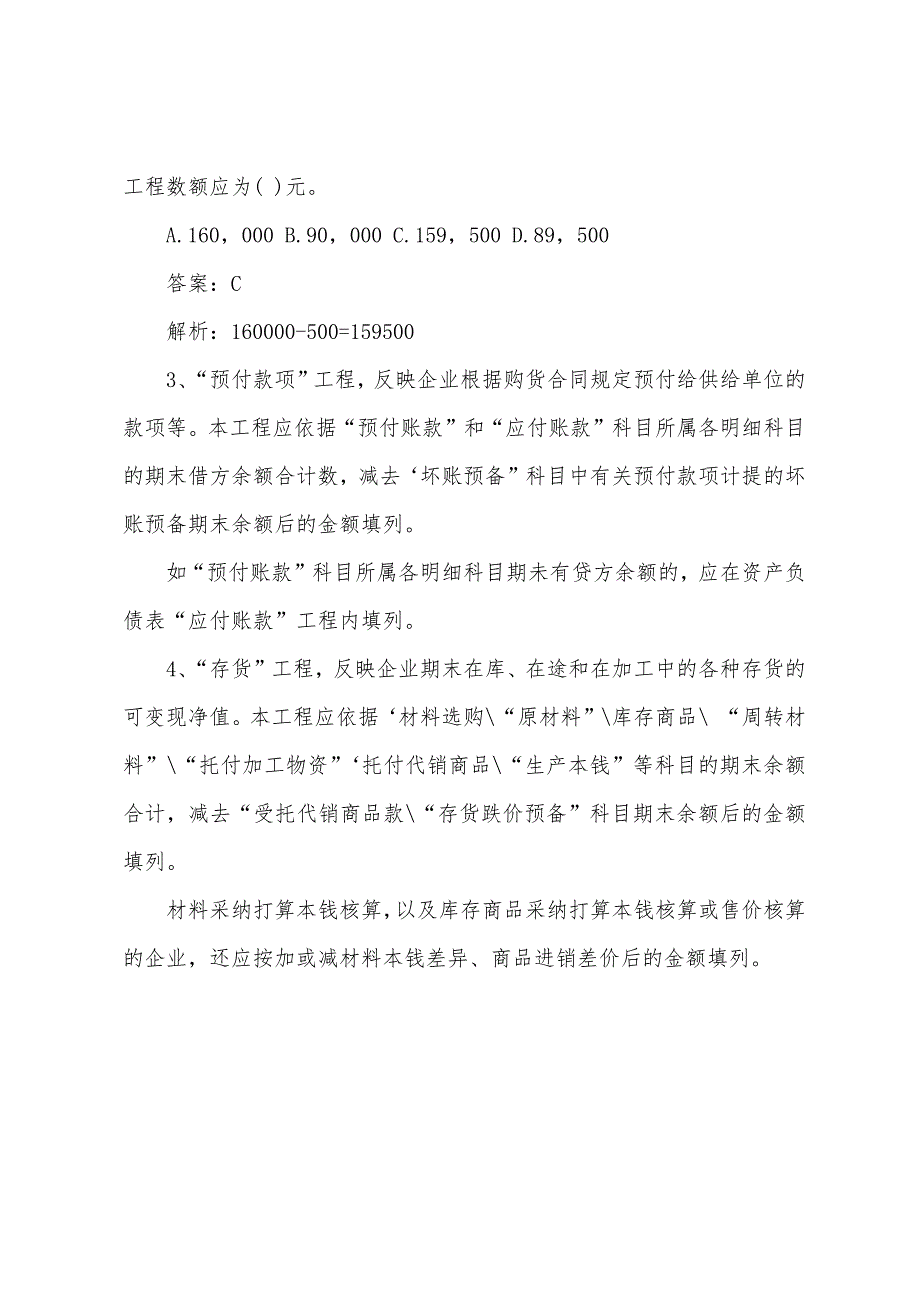 工程数额应为( )元。

A.160，000 B.90，000 C.159，500 D.89，500

答案：C

解析：160000-500=159500

3、“预付款项”工程，反映企业根据购货合同规定预付给供给单位的款项等。本工程应依据“预付账款”和“应付账款”科目所属各明细科目的期末借方余额合计数，减去‘坏账预备”科目中有关预付款项计提的坏账预备期末余额后的金额填列。

如“预付账款”科目所属各明细科目期未有贷方余额的，应在资产负债表“应付账款”工程内填列。

4、“存货”工程，反映企业期末在库、在途和在加工中的各种存货的可变现净值。本工程应依据‘材料选购\“原材料”\库存商品\ “周转材料”\“托付加工物资”‘托付代销商品\“生产本钱”等科目的期末余额合计，减去“受托代销商品款\“存货跌价预备”科目期末余额后的金额填列。

材料采纳打算本钱核算，以及库存商品采纳打算本钱核算或售价核算的企业，还应按加或减材料本钱差异、商品进销差价后的金额填列。